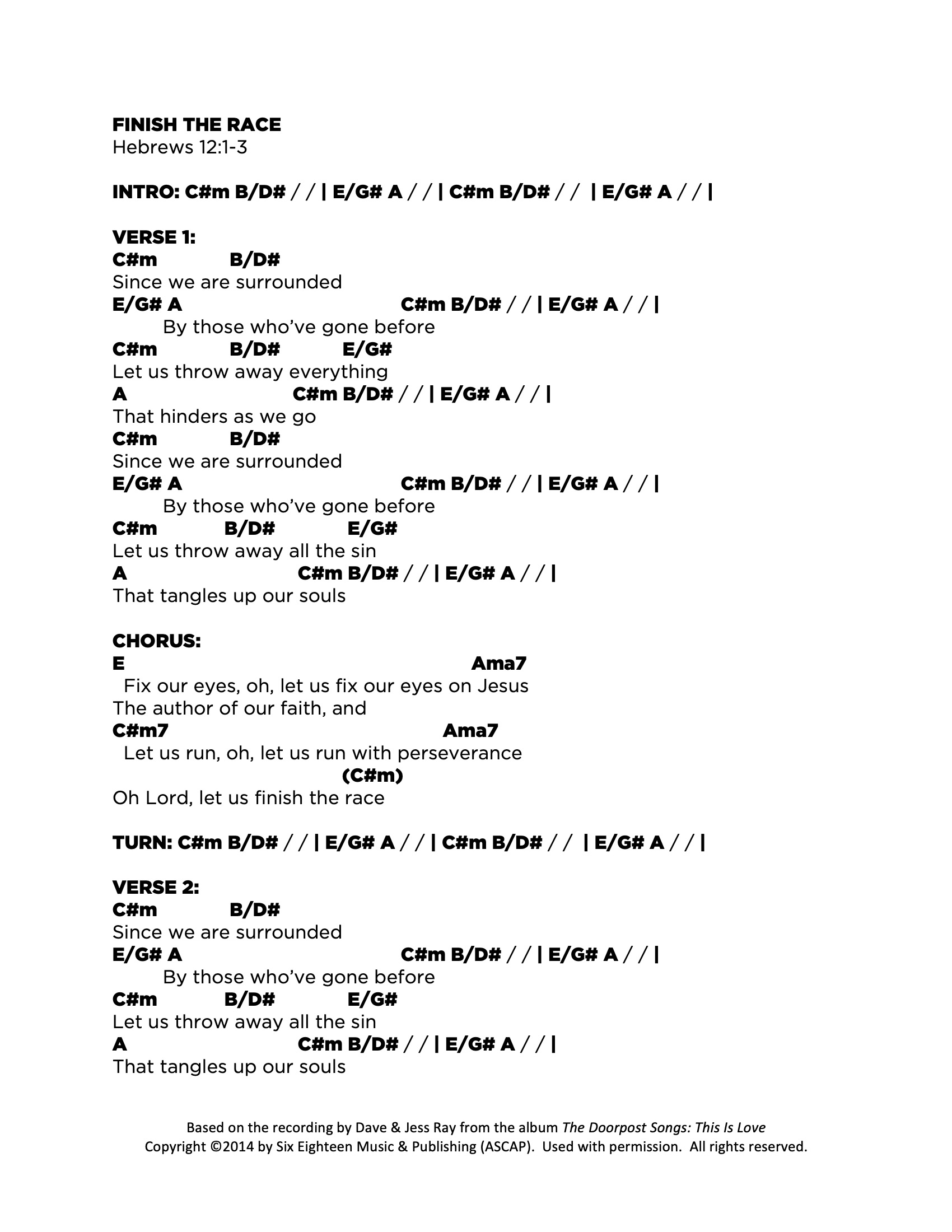 FINISH THE RACE
Hebrews 12:1-3

INTRO: C#m B/D# / / | E/G# A / / | C#m B/D# / / | E/G# A / / |

VERSE 1:
C#m B/D#
Since we are surrounded
E/G# A C#m B/D# / / | E/G# A / / |
By those who've gone before
C#m B/D# E/G#
Let us throw away everything
A C#m B/D# / / | E/G# A / / |
That hinders as we go
C#m B/D#
Since we are surrounded
E/G# A C#m B/D# / / | E/G# A / / |
By those who've gone before
C#m B/D# E/G#
Let us throw away all the sin
A C#m B/D# / / | E/G# A / / |
That tangles up our souls

CHORUS:
E Ama7
Fix our eyes, oh, let us fix our eyes on Jesus
The author of our faith, and
C#m7 Ama7
Let us run, oh, let us run with perseverance
(C#m)
Oh Lord, let us finish the race

TURN: C#m B/D# / / | E/G# A / / | C#m B/D# / / | E/G# A / / |

VERSE 2:
C#m B/D#
Since we are surrounded
E/G# A C#m B/D# / / | E/G# A / / |
By those who've gone before
C#m B/D# E/G#
Let us throw away all the sin
A C#m B/D# / / | E/G# A / / |
That tangles up our souls

Based on the recording by Dave & Jess Ray from the album The Doorpost Songs: This Is Love
Copyright ©2014 by Six Eighteen Music & Publishing (ASCAP). Used with permission. All rights reserved.